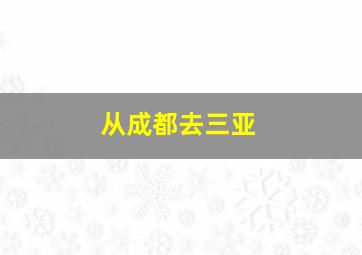 从成都去三亚